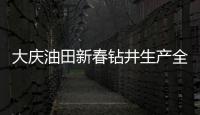 大庆油田新春钻井生产全